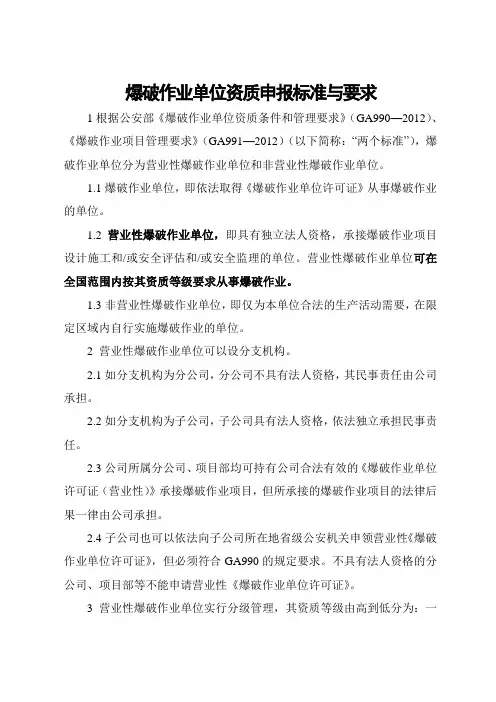 爆破作业单位资质申报标准与要求

1 根据公安部《爆破作业单位资质条件和管理要求》（GA990—2012）、《爆破作业项目管理要求》（GA991—2012）（以下简称：“两个标准”），爆破作业单位分为营业性爆破作业单位和非营业性爆破作业单位。

1.1 爆破作业单位，即依法取得《爆破作业单位许可证》从事爆破作业的单位。

1.2 营业性爆破作业单位，即具有独立法人资格，承接爆破作业项目设计施工和/或安全评估和/或安全监理的单位。营业性爆破作业单位可在全国范围内按其资质等级要求从事爆破作业。

1.3 非营业性爆破作业单位，即仅为本单位合法的生产活动需要，在限定区域内自行实施爆破作业的单位。

2 营业性爆破作业单位可以设分支机构。

2.1 如分支机构为分公司，分公司不具有法人资格，其民事责任由公司承担。

2.2 如分支机构为子公司，子公司具有法人资格，依法独立承担民事责任。

2.3 公司所属分公司、项目部均可持有公司合法有效的《爆破作业单位许可证（营业性）》承接爆破作业项目，但所承接的爆破作业项目的法律后果一律由公司承担。

2.4 子公司也可以依法向子公司所在地省级公安机关申领营业性《爆破作业单位许可证》，但必须符合 GA990 的规定要求。不具有法人资格的分公司、项目部等不能申请营业性《爆破作业单位许可证》。

3 营业性爆破作业单位实行分级管理，其资质等级由高到低分为：一